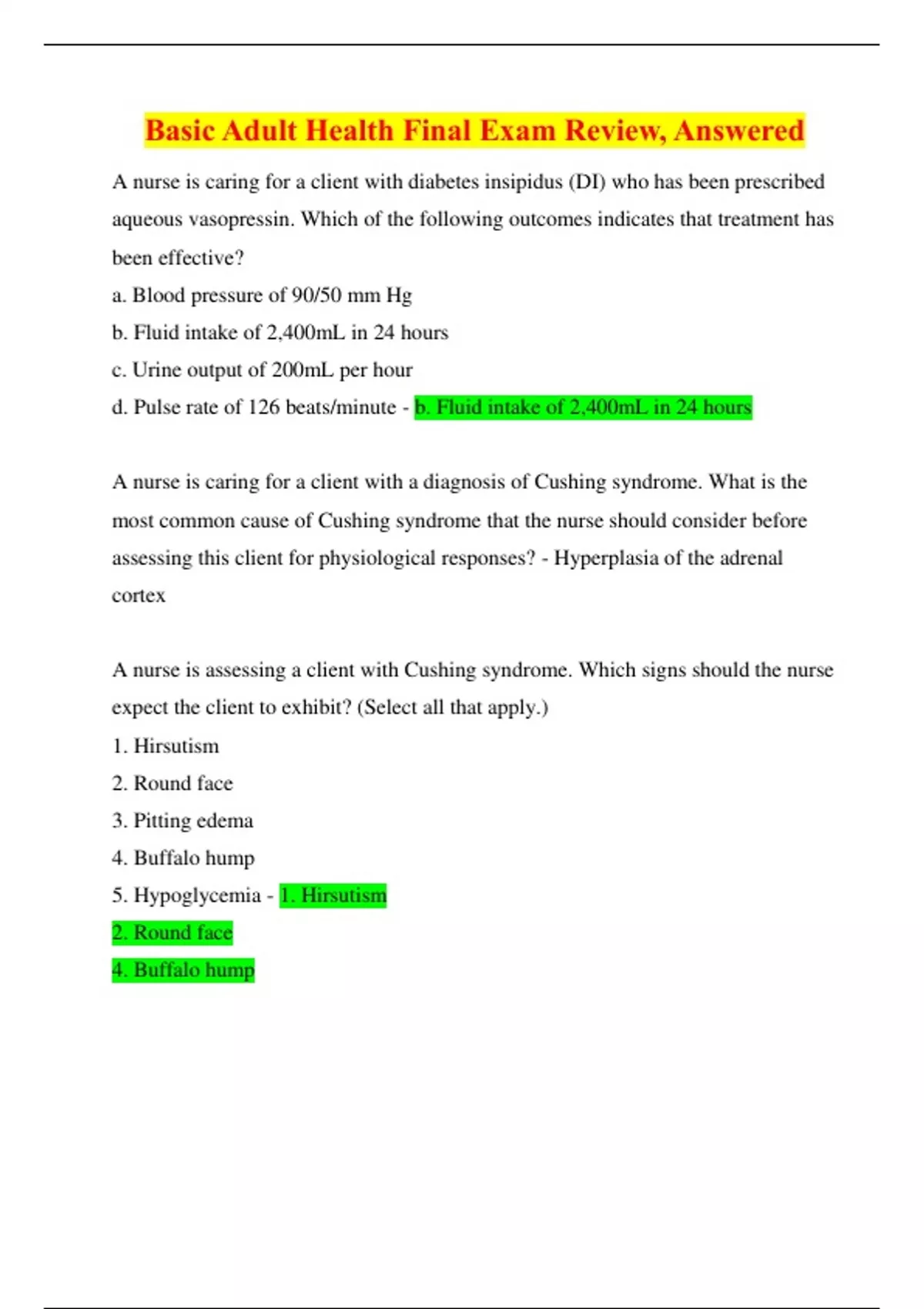 Basic Adult Health Final Exam Review, Answered

A nurse is caring for a client with diabetes insipidus (DI) who has been prescribed aqueous vasopressin. Which of the following outcomes indicates that treatment has been effective?
a. Blood pressure of 90/50 mm Hg
b. Fluid intake of 2,400mL in 24 hours
c. Urine output of 200mL per hour
d. Pulse rate of 126 beats/minute - b. Fluid intake of 2,400mL in 24 hours

A nurse is caring for a client with a diagnosis of Cushing syndrome. What is the most common cause of Cushing syndrome that the nurse should consider before assessing this client for physiological responses? - Hyperplasia of the adrenal cortex

A nurse is assessing a client with Cushing syndrome. Which signs should the nurse expect the client to exhibit? (Select all that apply.)
1. Hirsutism
2. Round face
3. Pitting edema
4. Buffalo hump
5. Hypoglycemia - 1. Hirsutism
2. Round face
4. Buffalo hump